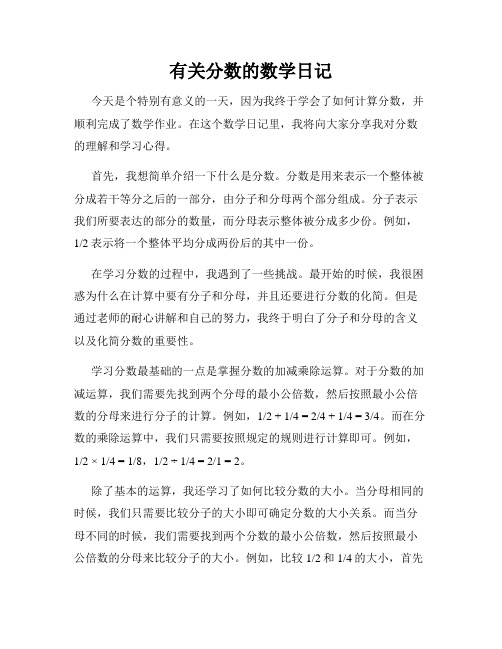 有关分数的数学日记

今天是个特别有意义的一天，因为我终于学会了如何计算分数，并顺利完成了数学作业。在这个数学日记里，我将向大家分享我对分数的理解和学习心得。

首先，我想简单介绍一下什么是分数。分数是用来表示一个整体被分成若干等分之后的一部分，由分子和分母两个部分组成。分子表示我们所要表达的部分的数量，而分母表示整体被分成多少份。例如，1/2 表示将一个整体平均分成两份后的其中一份。

在学习分数的过程中，我遇到了一些挑战。最开始的时候，我很困惑为什么在计算中要有分子和分母，并且还要进行分数的化简。但是通过老师的耐心讲解和自己的努力，我终于明白了分子和分母的含义以及化简分数的重要性。

学习分数最基础的一点是掌握分数的加减乘除运算。对于分数的加减运算，我们需要先找到两个分母的最小公倍数，然后按照最小公倍数的分母来进行分子的计算。例如，1/2 + 1/4 = 2/4 + 1/4 = 3/4。而在分数的乘除运算中，我们只需要按照规定的规则进行计算即可。例如，1/2 × 1/4 = 1/8，1/2 ÷ 1/4 = 2/1 = 2。

除了基本的运算，我还学习了如何比较分数的大小。当分母相同的时候，我们只需要比较分子的大小即可确定分数的大小关系。而当分母不同的时候，我们需要找到两个分数的最小公倍数，然后按照最小公倍数的分母来比较分子的大小。例如，比较 1/2 和 1/4 的大小，首先